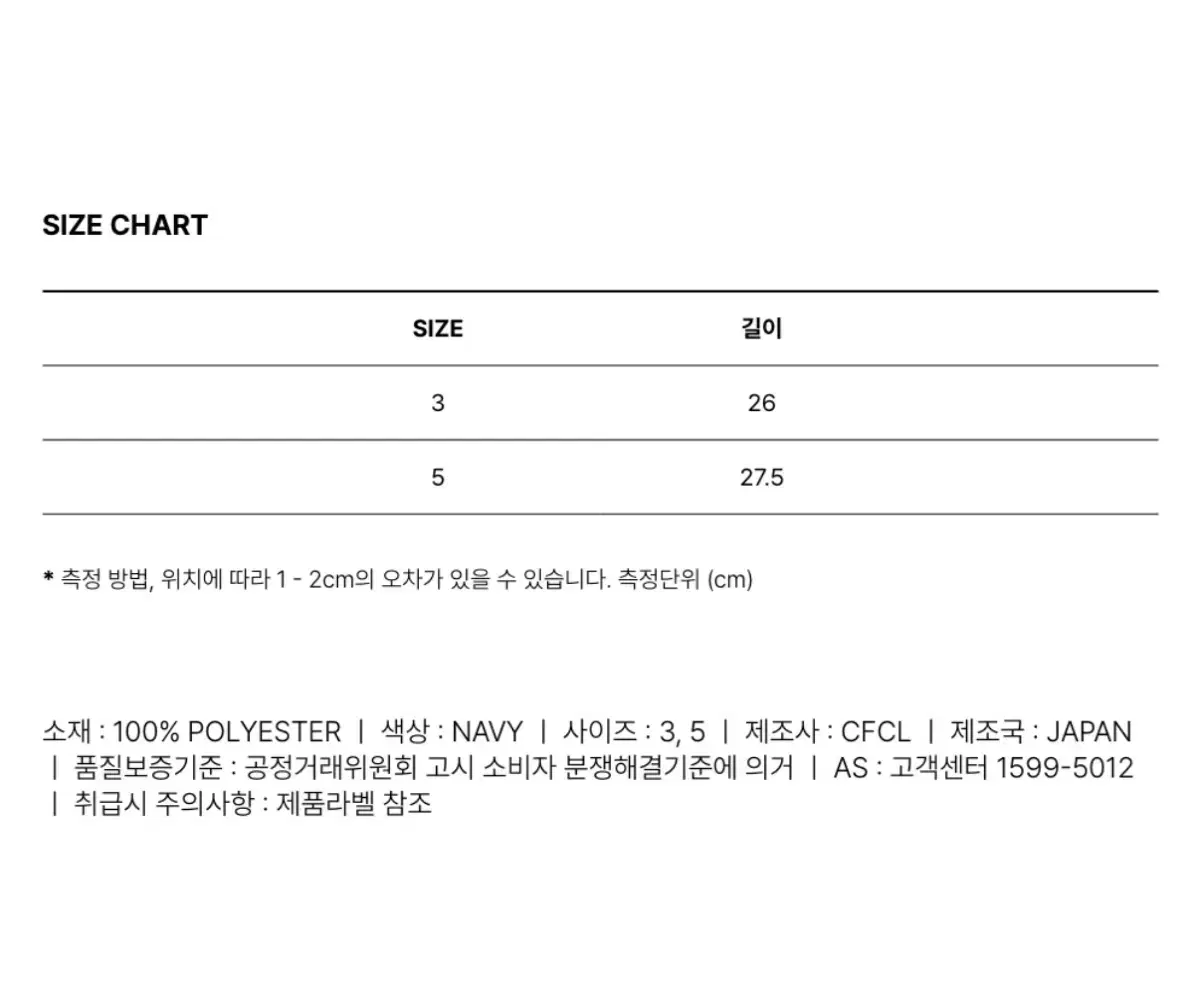 SIZE CHART

| SIZE | 길이 |
|---|---|
| 3 | 26 |
| 5 | 27.5 |

* 측정 방법, 위치에 따라 1 - 2cm의 오차가 있을 수 있습니다. 측정단위 (cm)

소재 : 100% POLYESTER | 색상 : NAVY | 사이즈 : 3, 5 | 제조사 : CFCL | 제조국 : JAPAN | 품질보증기준 : 공정거래위원회 고시 소비자 분쟁해결기준에 의거 | AS : 고객센터 1599-5012 | 취급시 주의사항 : 제품라벨 참조